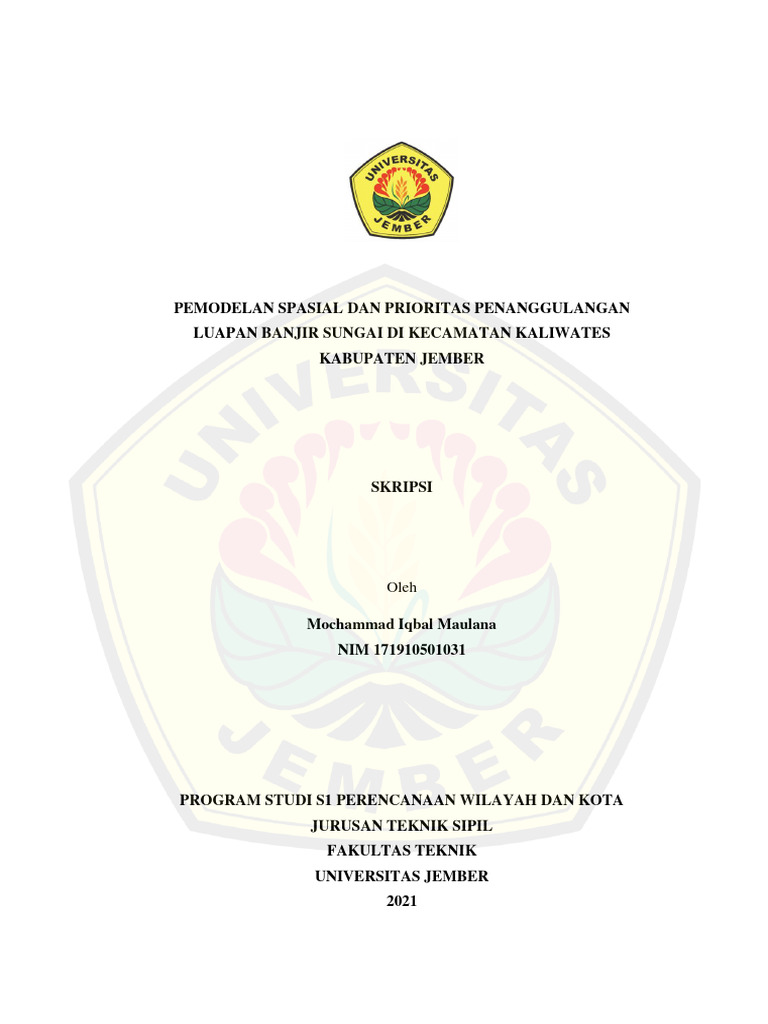 UNIVERSITAS JEMBER

PEMODELAN SPASIAL DAN PRIORITAS PENANGGULANGAN LUAPAN BANJIR SUNGAI DI KECAMATAN KALIWATES KABUPATEN JEMBER

SKRIPSI

Oleh

Mochammad Iqbal Maulana
NIM 171910501031

PROGRAM STUDI S1 PERENCANAAN WILAYAH DAN KOTA
JURUSAN TEKNIK SIPIL
FAKULTAS TEKNIK
UNIVERSITAS JEMBER
2021

UNIVERSITAS JEMBER